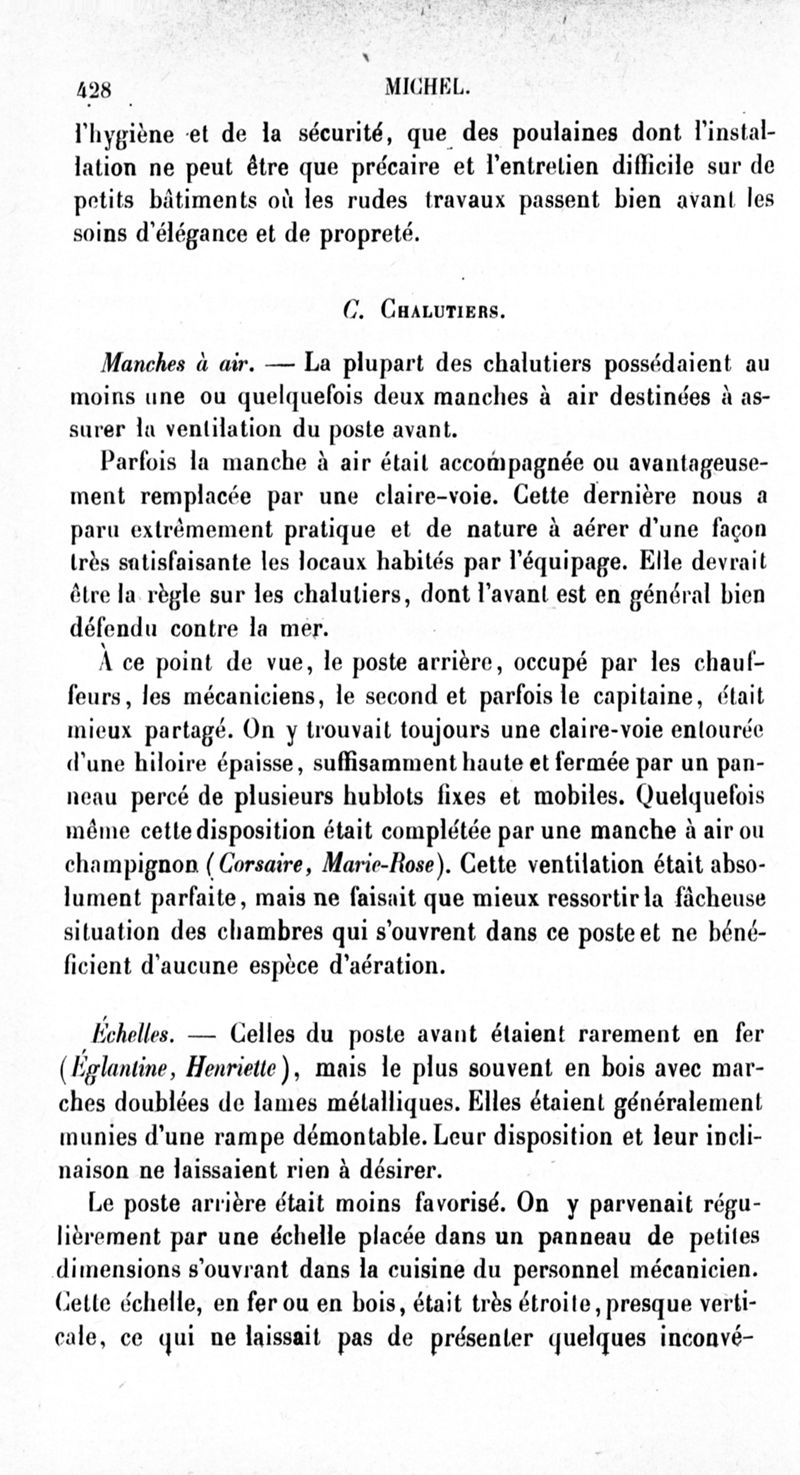 428 MICHEL.

l'hygiène et de la sécurité, que des poulaines dont l'installation ne peut être que précaire et l'entretien difficile sur de petits bâtiments où les rudes travaux passent bien avant les soins d'élégance et de propreté.

C. Chalutiers.

Manches à air. — La plupart des chalutiers possédaient au moins une ou quelquefois deux manches à air destinées à assurer la ventilation du poste avant.

Parfois la manche à air était accompagnée ou avantageusement remplacée par une claire-voie. Cette dernière nous a paru extrêmement pratique et de nature à aérer d'une façon très satisfaisante les locaux habités par l'équipage. Elle devrait être la règle sur les chalutiers, dont l'avant est en général bien défendu contre la mer.

À ce point de vue, le poste arrière, occupé par les chauffeurs, les mécaniciens, le second et parfois le capitaine, était mieux partagé. On y trouvait toujours une claire-voie entourée d'une hiloire épaisse, suffisamment haute et fermée par un panneau percé de plusieurs hublots fixes et mobiles. Quelquefois même cette disposition était complétée par une manche à air ou champignon (Corsaire, Marie-Rose). Cette ventilation était absolument parfaite, mais ne faisait que mieux ressortir la fâcheuse situation des chambres qui s'ouvrent dans ce poste et ne bénéficient d'aucune espèce d'aération.

Échelles. — Celles du poste avant étaient rarement en fer (Églantine, Henriette), mais le plus souvent en bois avec marches doublées de lames métalliques. Elles étaient généralement munies d'une rampe démontable. Leur disposition et leur inclinaison ne laissaient rien à désirer.

Le poste arrière était moins favorisé. On y parvenait régulièrement par une échelle placée dans un panneau de petites dimensions s'ouvrant dans la cuisine du personnel mécanicien. Cette échelle, en fer ou en bois, était très étroite, presque verticale, ce qui ne laissait pas de présenter quelques inconvé-